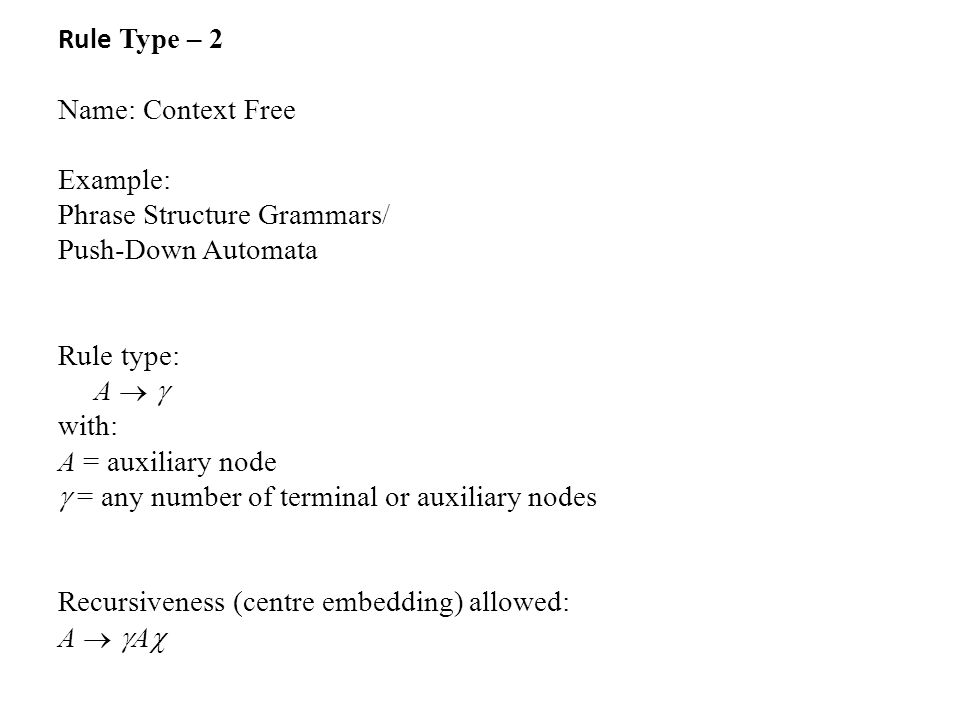 Rule Type – 2

Name: Context Free

Example:
Phrase Structure Grammars/
Push-Down Automata

Rule type:
$A \rightarrow \gamma$
with:
$A$ = auxiliary node
$\gamma$ = any number of terminal or auxiliary nodes

Recursiveness (centre embedding) allowed:
$A \rightarrow \gamma A \chi$